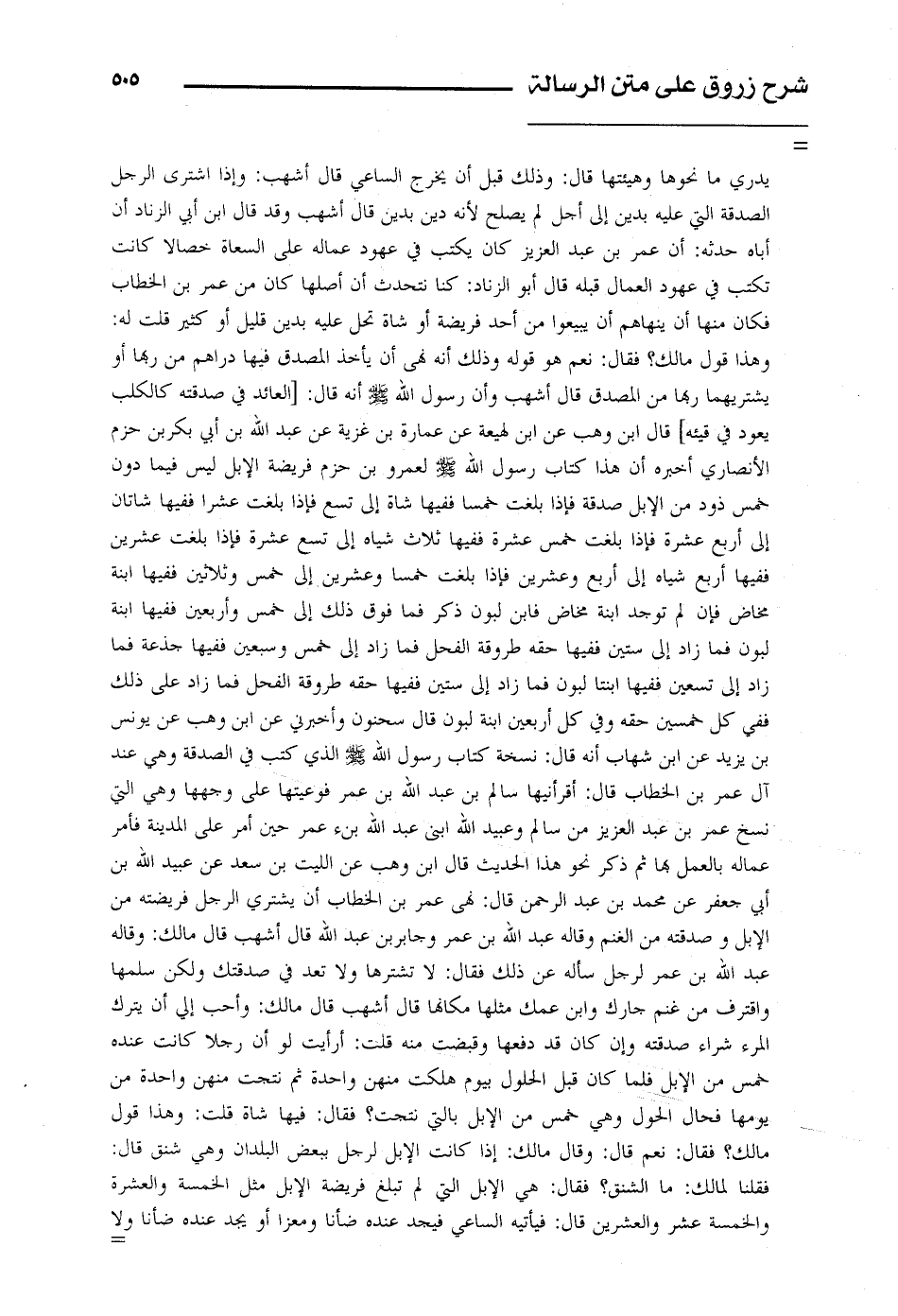 شرح زروق على متن الرسالة ٥٠٥

=

يدري ما نحوها وهيئتها قال: وذلك قبل أن يخرج الساعي قال أشهب: وإذا اشترى الرجل الصدقة التي عليه بدين إلى أجل لم يصلح لأنه دين بدين قال أشهب وقد قال ابن أبي الزناد أن أباه حدثه: أن عمر بن عبد العزيز كان يكتب في عهود عماله على السعاة خصالا كانت تكتب في عهود العمال قبله قال أبو الزناد: كنا نتحدث أن أصلها كان من عمر بن الخطاب فكان منها أن ينهاهم أن يبيعوا من أحد فريضة أو شاة تحل عليه بدين قليل أو كثير قلت له: وهذا قول مالك؟ فقال: نعم هو قوله وذلك أنه نهى أن يأخذ المصدق فيها دراهم من ربها أو يشتريهما ربها من المصدق قال أشهب وأن رسول الله ﷺ أنه قال: [العائد في صدقته كالكلب يعود في قيئه] قال ابن وهب عن ابن لهيعة عن عمارة بن غزية عن عبد الله بن أبي بكربن حزم الأنصاري أخبره أن هذا كتاب رسول الله ﷺ لعمرو بن حزم فريضة الإبل ليس فيما دون خمس ذود من الإبل صدقة فإذا بلغت خمسا ففيها شاة إلى تسع فإذا بلغت عشرا ففيها شاتان إلى أربع عشرة فإذا بلغت خمس عشرة ففيها ثلاث شياه إلى تسع عشرة فإذا بلغت عشرين ففيها أربع شياه إلى أربع وعشرين فإذا بلغت خمسا وعشرين إلى خمس وثلاثين ففيها ابنة مخاض فإن لم توجد ابنة مخاض فابن لبون ذكر فما فوق ذلك إلى خمس وأربعين ففيها ابنة لبون فما زاد إلى ستين ففيها حقه طروقة الفحل فما زاد إلى خمس وسبعين ففيها جذعة فما زاد إلى تسعين ففيها ابنتا لبون فما زاد إلى ستين ففيها حقه طروقة الفحل فما زاد على ذلك ففي كل خمسين حقه وفي كل أربعين ابنة لبون قال سحنون وأخبرني عن ابن وهب عن يونس بن يزيد عن ابن شهاب أنه قال: نسخة كتاب رسول الله ﷺ الذي كتب في الصدقة وهي عند آل عمر بن الخطاب قال: أقرأنيها سالم بن عبد الله بن عمر فوعيتها على وجهها وهي التي نسخ عمر بن عبد العزيز من سالم وعبيد الله ابني عبد الله بنء عمر حين أمر على المدينة فأمر عماله بالعمل بها ثم ذكر نحو هذا الحديث قال ابن وهب عن الليث بن سعد عن عبيد الله بن أبي جعفر عن محمد بن عبد الرحمن قال: نهى عمر بن الخطاب أن يشتري الرجل فريضته من الإبل و صدقته من الغنم وقاله عبد الله بن عمر وجابربن عبد الله قال أشهب قال مالك: وقاله عبد الله بن عمر لرجل سأله عن ذلك فقال: لا تشترها ولا تعد في صدقتك ولكن سلمها واقترف من غنم جارك وابن عمك مثلها مكانها قال أشهب قال مالك: وأحب إلي أن يترك المرء شراء صدقته وإن كان قد دفعها وقبضت منه قلت: أرأيت لو أن رجلا كانت عنده خمس من الإبل فلما كان قبل الحلول بيوم هلكت منهن واحدة ثم نتجت منهن واحدة من يومها فحال الحول وهي خمس من الإبل بالتي نتجت؟ فقال: فيها شاة قلت: وهذا قول مالك؟ فقال: نعم قال: وقال مالك: إذا كانت الإبل لرجل ببعض البلدان وهي شنق قال: فقلنا لمالك: ما الشنق؟ فقال: هي الإبل التي لم تبلغ فريضة الإبل مثل الخمسة والعشرة والخمسة عشر والعشرين قال: فيأتيه الساعي فيجد عنده ضأنا ومعزا أو يجد عنده ضأنا ولا

=